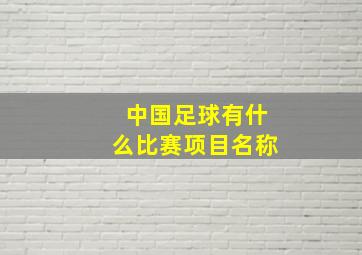 中国足球有什么比赛项目名称